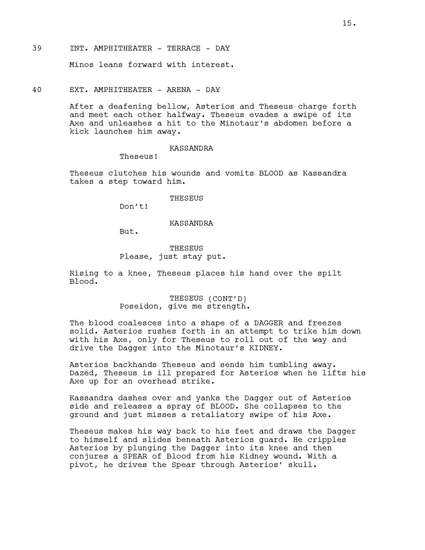 15.

39 INT. AMPHITHEATER - TERRACE - DAY

Minos leans forward with interest.

40 EXT. AMPHITHEATER - ARENA - DAY

After a deafening bellow, Asterios and Theseus charge forth and meet each other halfway. Theseus evades a swipe of its Axe and unleashes a hit to the Minotaur's abdomen before a kick launches him away.

KASSANDRA
Theseus!

Theseus clutches his wounds and vomits BLOOD as Kassandra takes a step toward him.

THESEUS
Don't!

KASSANDRA
But.

THESEUS
Please, just stay put.

Rising to a knee, Theseus places his hand over the spilt Blood.

THESEUS (CONT'D)
Poseidon, give me strength.

The blood coalesces into a shape of a DAGGER and freezes solid. Asterios rushes forth in an attempt to trike him down with his Axe, only for Theseus to roll out of the way and drive the Dagger into the Minotaur's KIDNEY.

Asterios backhands Theseus and sends him tumbling away. Dazed, Theseus is ill prepared for Asterios when he lifts his Axe up for an overhead strike.

Kassandra dashes over and yanks the Dagger out of Asterios side and releases a spray of BLOOD. She collapses to the ground and just misses a retaliatory swipe of his Axe.

Theseus makes his way back to his feet and draws the Dagger to himself and slides beneath Asterios guard. He cripples Asterios by plunging the Dagger into its knee and then conjures a SPEAR of Blood from his Kidney wound. With a pivot, he drives the Spear through Asterios' skull.